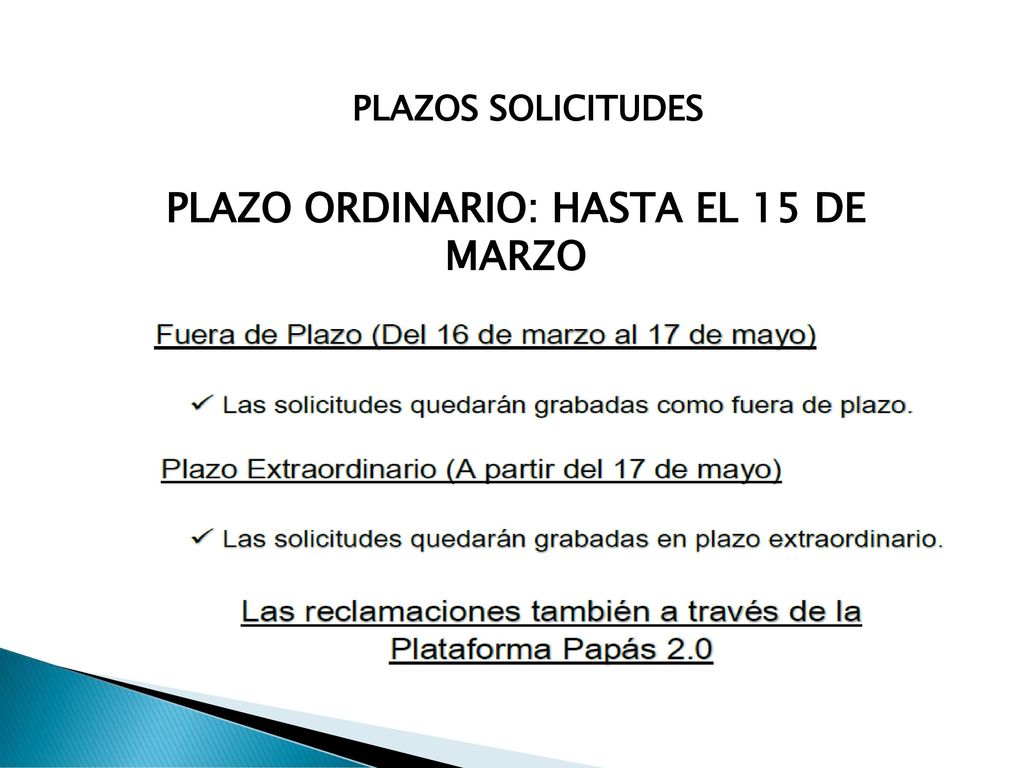 PLAZOS SOLICITUDES

PLAZO ORDINARIO: HASTA EL 15 DE MARZO

Fuera de Plazo (Del 16 de marzo al 17 de mayo)

✓ Las solicitudes quedarán grabadas como fuera de plazo.

Plazo Extraordinario (A partir del 17 de mayo)

✓ Las solicitudes quedarán grabadas en plazo extraordinario.

Las reclamaciones también a través de la Plataforma Papás 2.0